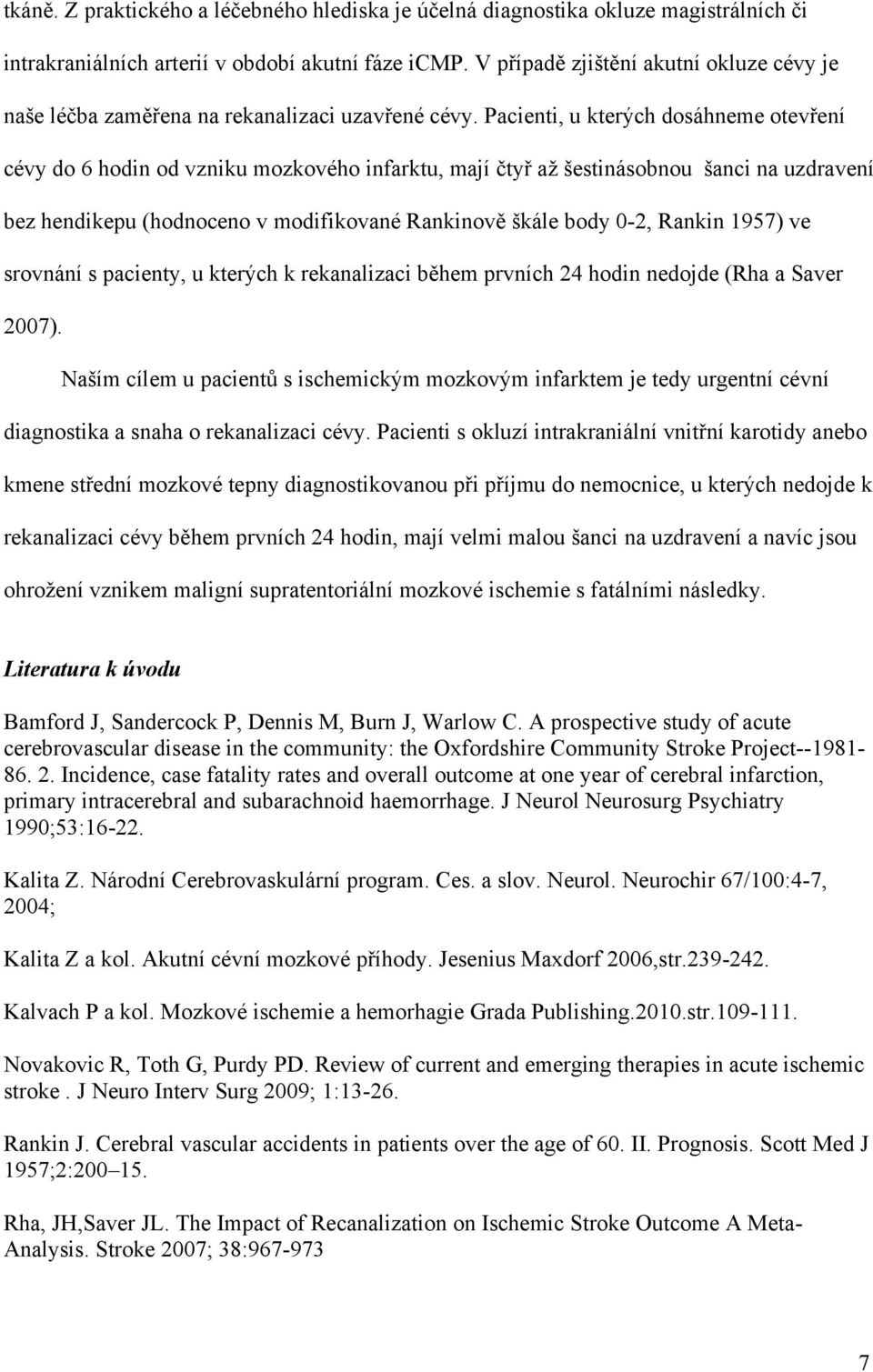 tkáně. Z praktického a léčebného hlediska je účelná diagnostika okluze magistrálních či intrakraniálních arterií v období akutní fáze iCMP. V případě zjištění akutní okluze cévy je naše léčba zaměřena na rekanalizaci uzavřené cévy. Pacienti, u kterých dosáhneme otevření cévy do 6 hodin od vzniku mozkového infarktu, mají čtyř až šestinásobnou šanci na uzdravení bez hendikepu (hodnoceno v modifikované Rankinově škále body 0-2, Rankin 1957) ve srovnání s pacienty, u kterých k rekanalizaci během prvních 24 hodin nedojde (Rha a Saver 2007).

Naším cílem u pacientů s ischemickým mozkovým infarktem je tedy urgentní cévní diagnostika a snaha o rekanalizaci cévy. Pacienti s okluzí intrakraniální vnitřní karotidy anebo kmene střední mozkové tepny diagnostikovanou při příjmu do nemocnice, u kterých nedojde k rekanalizaci cévy během prvních 24 hodin, mají velmi malou šanci na uzdravení a navíc jsou ohrožení vznikem maligní supratentoriální mozkové ischemie s fatálními následky.

Literatura k úvodu

Bamford J, Sandercock P, Dennis M, Burn J, Warlow C. A prospective study of acute cerebrovascular disease in the community: the Oxfordshire Community Stroke Project--1981-86. 2. Incidence, case fatality rates and overall outcome at one year of cerebral infarction, primary intracerebral and subarachnoid haemorrhage. J Neurol Neurosurg Psychiatry 1990;53:16-22.

Kalita Z. Národní Cerebrovaskulární program. Ces. a slov. Neurol. Neurochir 67/100:4-7, 2004;

Kalita Z a kol. Akutní cévní mozkové příhody. Jesenius Maxdorf 2006,str.239-242.

Kalvach P a kol. Mozkové ischemie a hemorhagie Grada Publishing.2010.str.109-111.

Novakovic R, Toth G, Purdy PD. Review of current and emerging therapies in acute ischemic stroke . J Neuro Interv Surg 2009; 1:13-26.

Rankin J. Cerebral vascular accidents in patients over the age of 60. II. Prognosis. Scott Med J 1957;2:200–15.

Rha, JH,Saver JL. The Impact of Recanalization on Ischemic Stroke Outcome A Meta-Analysis. Stroke 2007; 38:967-973

7